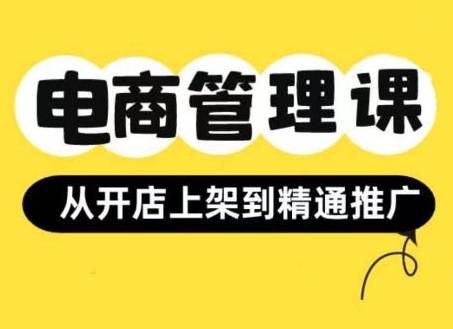 电商管理课

从开店上架到精通推广